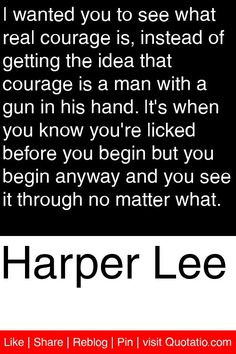 I wanted you to see what real courage is, instead of getting the idea that courage is a man with a gun in his hand. It's when you know you're licked before you begin but you begin anyway and you see it through no matter what.

Harper Lee

Like | Share | Reblog | Pin | visit Quotatio.com